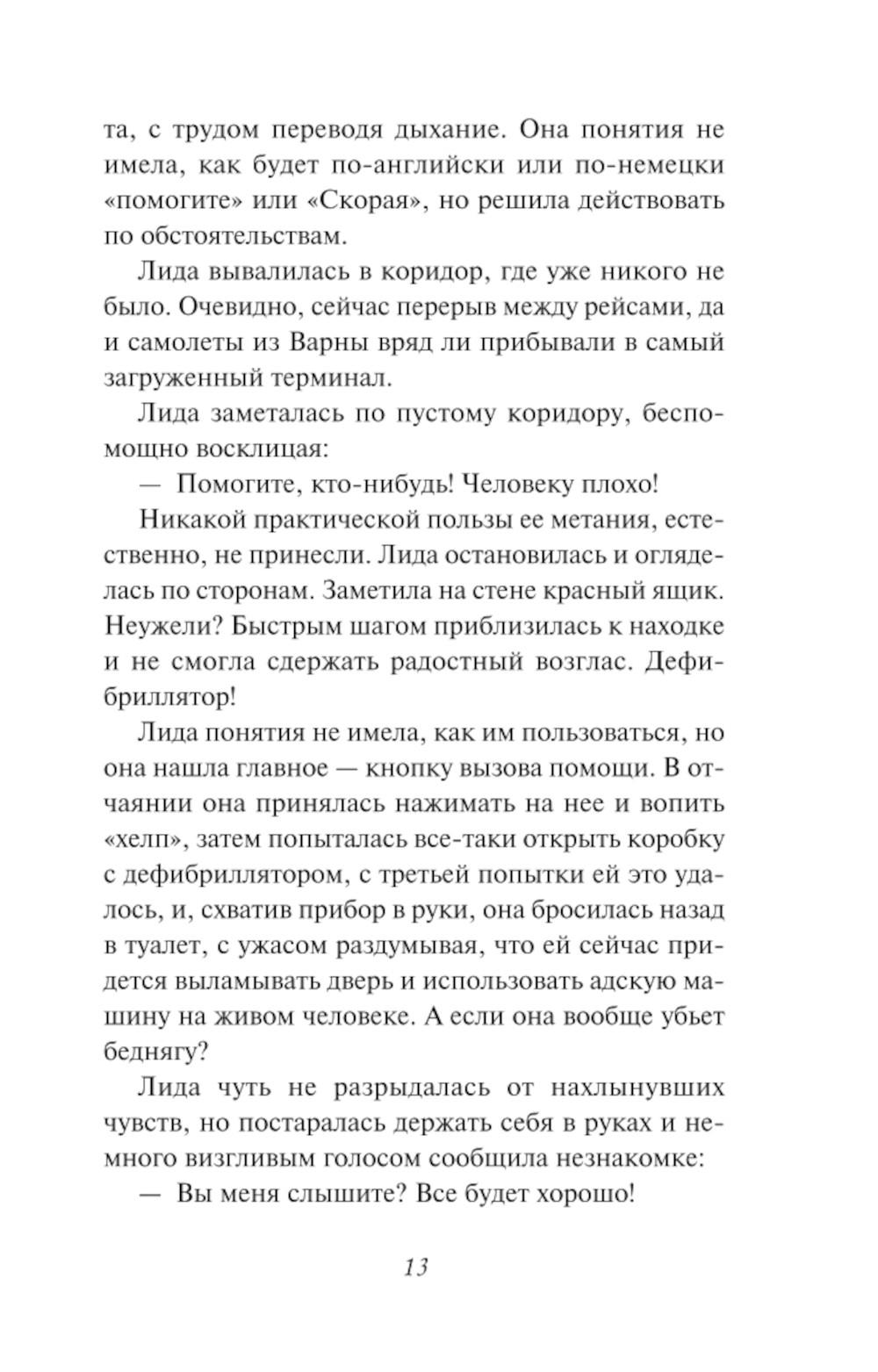 та, с трудом переводя дыхание. Она понятия не имела, как будет по-английски или по-немецки «помогите» или «Скорая», но решила действовать по обстоятельствам.

Лида вывалилась в коридор, где уже никого не было. Очевидно, сейчас перерыв между рейсами, да и самолеты из Варны вряд ли прибывали в самый загруженный терминал.

Лида заметалась по пустому коридору, беспомощно восклицая:

— Помогите, кто-нибудь! Человеку плохо!

Никакой практической пользы ее метания, естественно, не принесли. Лида остановилась и огляделась по сторонам. Заметила на стене красный ящик. Неужели? Быстрым шагом приблизилась к находке и не смогла сдержать радостный возглас. Дефибриллятор!

Лида понятия не имела, как им пользоваться, но она нашла главное — кнопку вызова помощи. В отчаянии она принялась нажимать на нее и вопить «хелп», затем попыталась все-таки открыть коробку с дефибриллятором, с третьей попытки ей это удалось, и, схватив прибор в руки, она бросилась назад в туалет, с ужасом раздумывая, что ей сейчас придется выламывать дверь и использовать адскую машину на живом человеке. А если она вообще убьет беднягу?

Лида чуть не разрыдалась от нахлынувших чувств, но постаралась держать себя в руках и немного визгливым голосом сообщила незнакомке:

— Вы меня слышите? Все будет хорошо!

13